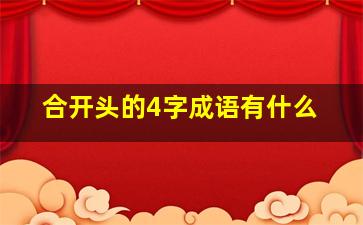 合开头的4字成语有什么